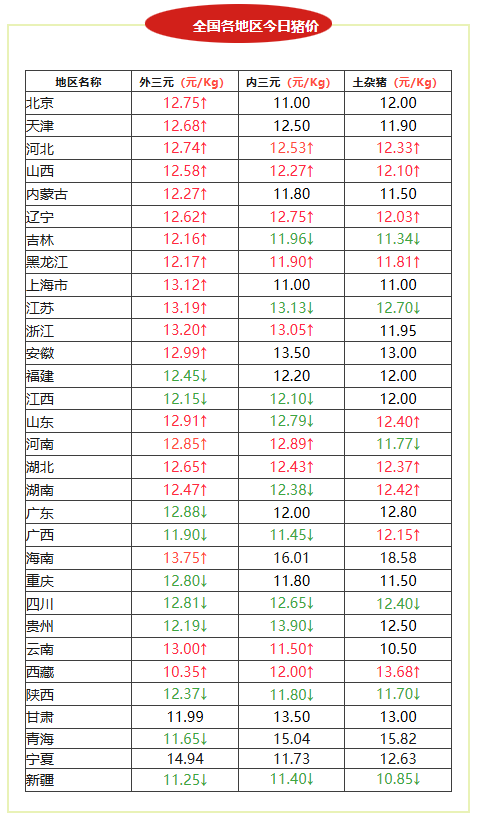 全国各地区今日猪价

| 地区名称 | 外三元（元/Kg） | 内三元（元/Kg） | 土杂猪（元/Kg） |
|---|---|---|---|
| 北京 | 12.75↑ | 11.00 | 12.00 |
| 天津 | 12.68↑ | 12.50 | 11.90 |
| 河北 | 12.74↑ | 12.53↑ | 12.33↑ |
| 山西 | 12.58↑ | 12.27↑ | 12.10↑ |
| 内蒙古 | 12.27↑ | 11.80 | 11.50 |
| 辽宁 | 12.62↑ | 12.75↑ | 12.03↑ |
| 吉林 | 12.16↑ | 11.96↓ | 11.34↓ |
| 黑龙江 | 12.17↑ | 11.90↑ | 11.81↑ |
| 上海市 | 13.12↑ | 11.00 | 11.00 |
| 江苏 | 13.19↑ | 13.13↓ | 12.70↓ |
| 浙江 | 13.20↑ | 13.05↑ | 11.95 |
| 安徽 | 12.99↑ | 13.50 | 13.00 |
| 福建 | 12.45↓ | 12.20 | 12.00 |
| 江西 | 12.15↓ | 12.10↓ | 12.00 |
| 山东 | 12.91↑ | 12.79↓ | 12.40↑ |
| 河南 | 12.85↑ | 12.89↑ | 11.77↓ |
| 湖北 | 12.65↑ | 12.43↑ | 12.37↑ |
| 湖南 | 12.47↑ | 12.38↓ | 12.42↑ |
| 广东 | 12.88↓ | 12.00 | 12.80 |
| 广西 | 11.90↓ | 11.45↓ | 12.15↑ |
| 海南 | 13.75↑ | 16.01 | 18.58 |
| 重庆 | 12.80↓ | 11.80 | 11.50 |
| 四川 | 12.81↓ | 12.65↓ | 12.40↓ |
| 贵州 | 12.19↓ | 13.90↓ | 12.50 |
| 云南 | 13.00↑ | 11.50↑ | 10.50 |
| 西藏 | 10.35↑ | 12.00↑ | 13.68↑ |
| 陕西 | 12.37↓ | 11.80↓ | 11.70↓ |
| 甘肃 | 11.99 | 13.50 | 13.00 |
| 青海 | 11.65↓ | 15.04 | 15.82 |
| 宁夏 | 14.94 | 11.73 | 12.63 |
| 新疆 | 11.25↓ | 11.40↓ | 10.85↓ |